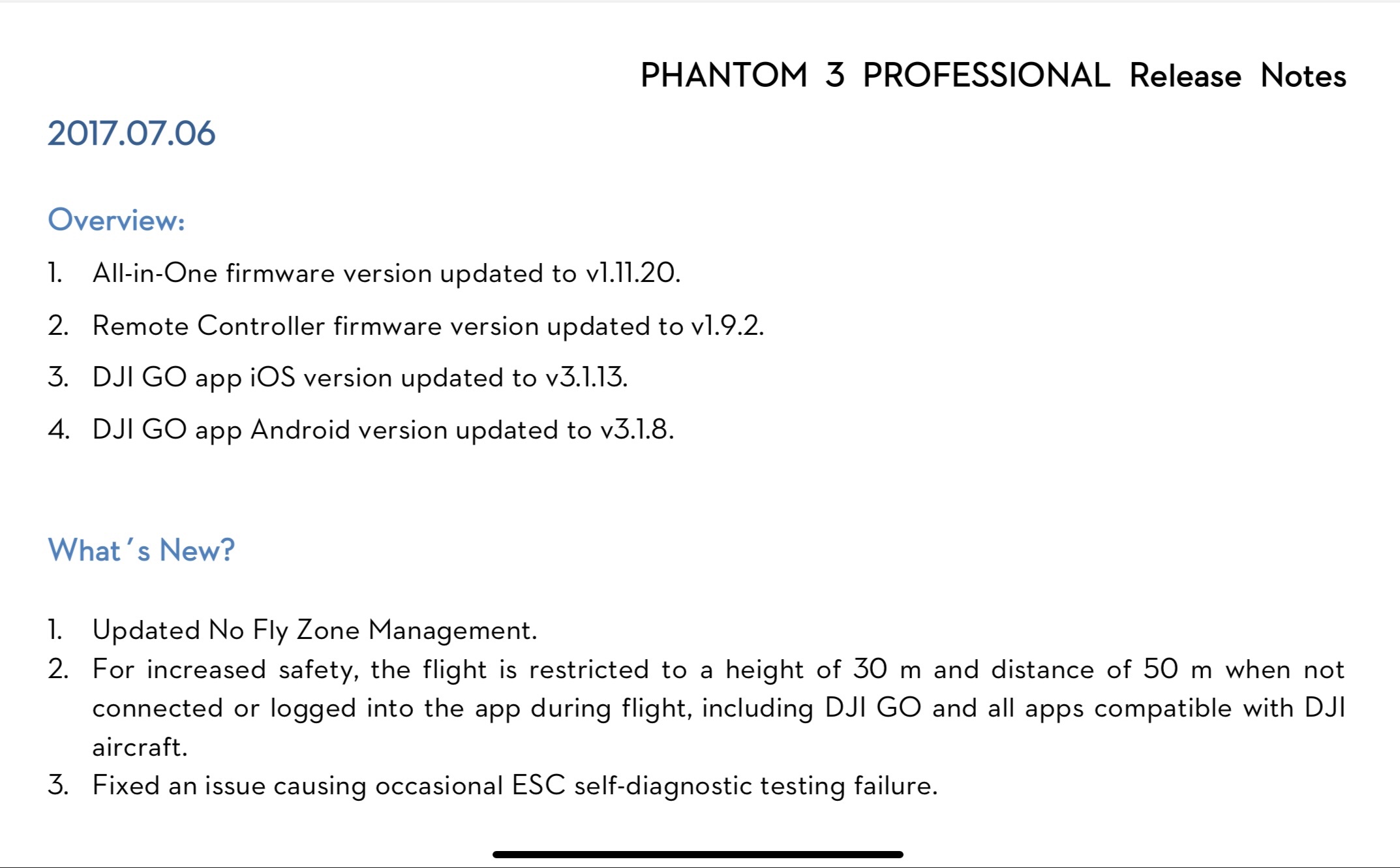 PHANTOM 3 PROFESSIONAL Release Notes

2017.07.06

Overview:

1. All-in-One firmware version updated to v1.11.20.
2. Remote Controller firmware version updated to v1.9.2.
3. DJI GO app iOS version updated to v3.1.13.
4. DJI GO app Android version updated to v3.1.8.

What's New?

1. Updated No Fly Zone Management.
2. For increased safety, the flight is restricted to a height of 30 m and distance of 50 m when not connected or logged into the app during flight, including DJI GO and all apps compatible with DJI aircraft.
3. Fixed an issue causing occasional ESC self-diagnostic testing failure.